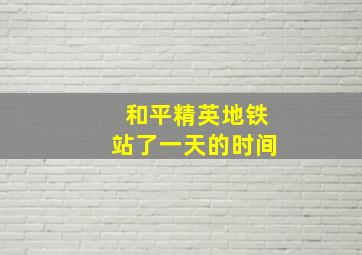 和平精英地铁
站了一天的时间